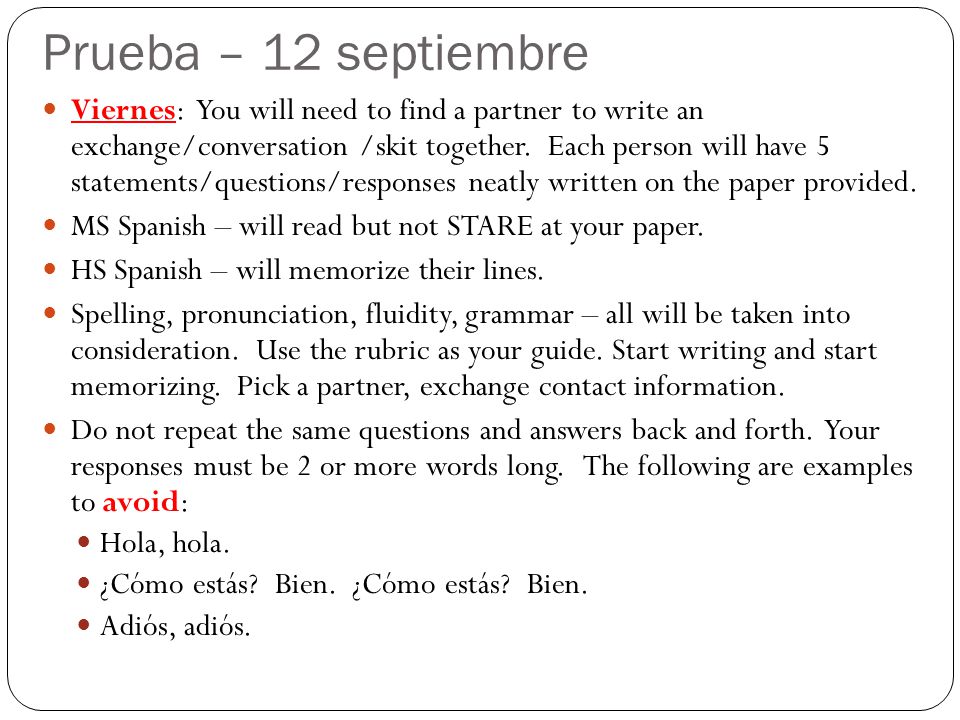 Prueba – 12 septiembre

Viernes: You will need to find a partner to write an exchange/conversation /skit together. Each person will have 5 statements/questions/responses neatly written on the paper provided.

MS Spanish – will read but not STARE at your paper.

HS Spanish – will memorize their lines.

Spelling, pronunciation, fluidity, grammar – all will be taken into consideration. Use the rubric as your guide. Start writing and start memorizing. Pick a partner, exchange contact information.

Do not repeat the same questions and answers back and forth. Your responses must be 2 or more words long. The following are examples to avoid:

Hola, hola.

¿Cómo estás? Bien. ¿Cómo estás? Bien.

Adiós, adiós.